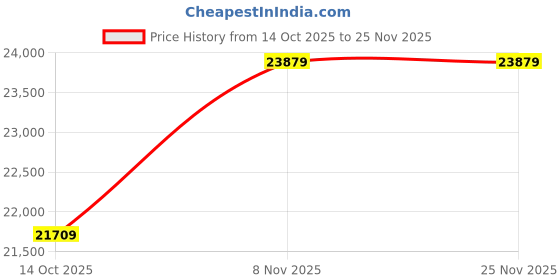 CheapestInIndia.com

Price History from 14 Oct 2025 to 25 Nov 2025

24,000
23,500
23,000
22,500
22,000
21,500

23879
23879
21709

14 Oct 2025
8 Nov 2025
25 Nov 2025